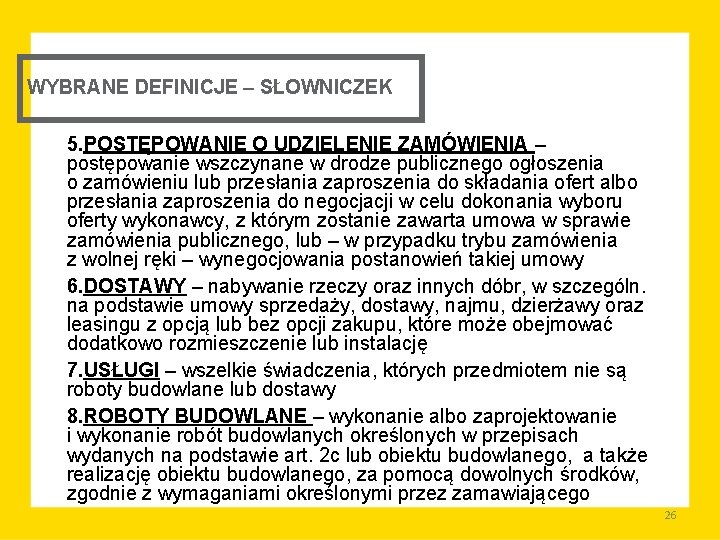 WYBRANE DEFINICJE – SŁOWNICZEK

5.POSTĘPOWANIE O UDZIELENIE ZAMÓWIENIA – postępowanie wszczynane w drodze publicznego ogłoszenia o zamówieniu lub przesłania zaproszenia do składania ofert albo przesłania zaproszenia do negocjacji w celu dokonania wyboru oferty wykonawcy, z którym zostanie zawarta umowa w sprawie zamówienia publicznego, lub – w przypadku trybu zamówienia z wolnej ręki – wynegocjowania postanowień takiej umowy

6.DOSTAWY – nabywanie rzeczy oraz innych dóbr, w szczególn. na podstawie umowy sprzedaży, dostawy, najmu, dzierżawy oraz leasingu z opcją lub bez opcji zakupu, które może obejmować dodatkowo rozmieszczenie lub instalację

7.USŁUGI – wszelkie świadczenia, których przedmiotem nie są roboty budowlane lub dostawy

8.ROBOTY BUDOWLANE – wykonanie albo zaprojektowanie i wykonanie robót budowlanych określonych w przepisach wydanych na podstawie art. 2c lub obiektu budowlanego, a także realizację obiektu budowlanego, za pomocą dowolnych środków, zgodnie z wymaganiami określonymi przez zamawiającego

26